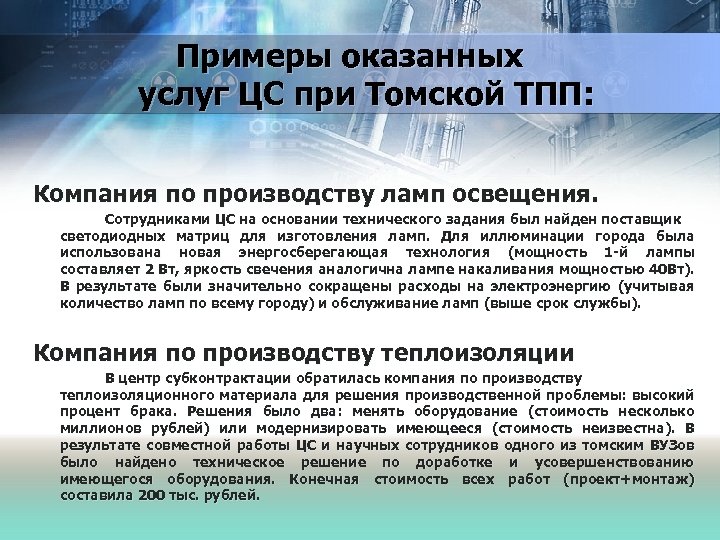 Примеры оказанных услуг ЦС при Томской ТПП:

Компания по производству ламп освещения.

Сотрудниками ЦС на основании технического задания был найден поставщик светодиодных матриц для изготовления ламп. Для иллюминации города была использована новая энергосберегающая технология (мощность 1-й лампы составляет 2 Вт, яркость свечения аналогична лампе накаливания мощностью 40Вт). В результате были значительно сокращены расходы на электроэнергию (учитывая количество ламп по всему городу) и обслуживание ламп (выше срок службы).

Компания по производству теплоизоляции

В центр субконтрактации обратилась компания по производству теплоизоляционного материала для решения производственной проблемы: высокий процент брака. Решения было два: менять оборудование (стоимость несколько миллионов рублей) или модернизировать имеющееся (стоимость неизвестна). В результате совместной работы ЦС и научных сотрудников одного из томским ВУЗов было найдено техническое решение по доработке и усовершенствованию имеющегося оборудования. Конечная стоимость всех работ (проект+монтаж) составила 200 тыс. рублей.